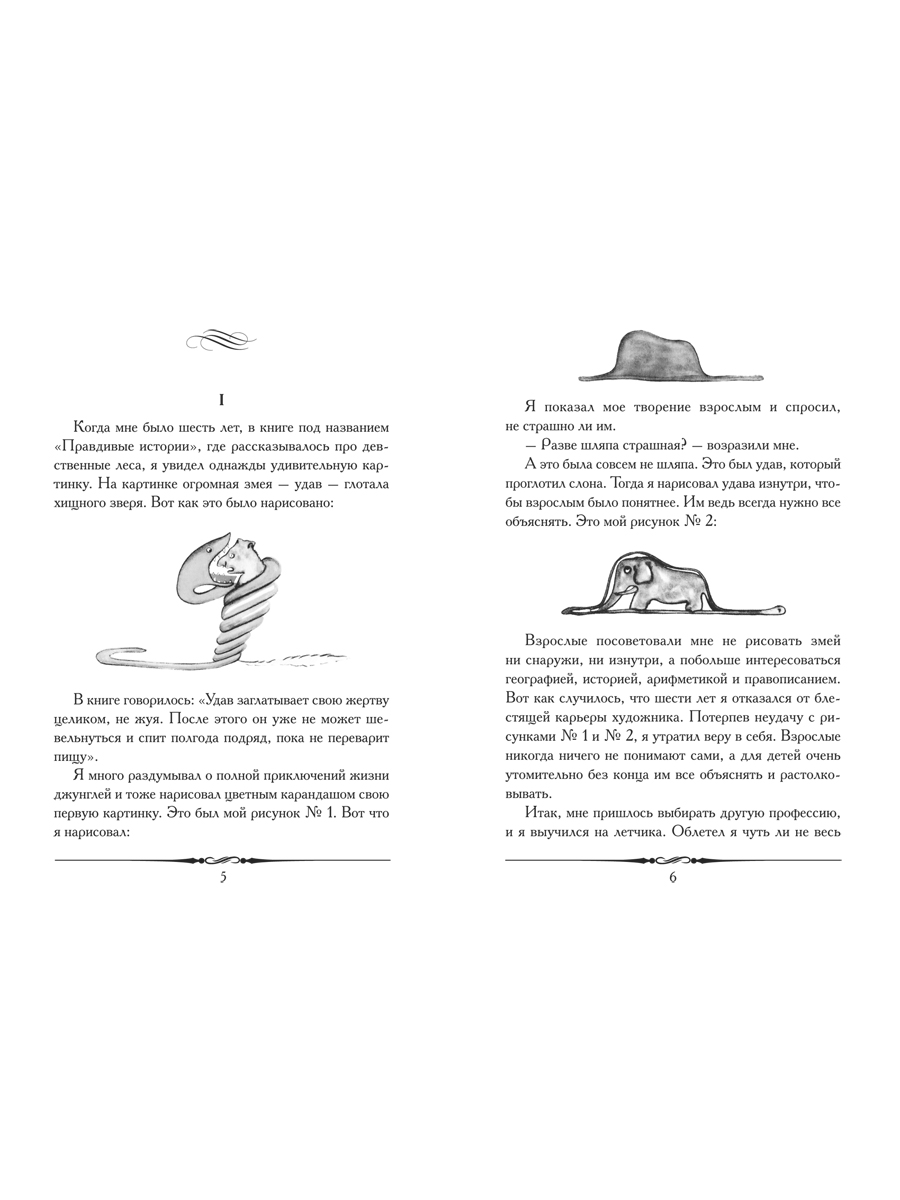 I

Когда мне было шесть лет, в книге под названием «Правдивые истории», где рассказывалось про девственные леса, я увидел однажды удивительную картинку. На картинке огромная змея — удав — глотала хищного зверя. Вот как это было нарисовано:

В книге говорилось: «Удав заглатывает свою жертву целиком, не жуя. После этого он уже не может шевельнуться и спит полгода подряд, пока не переварит пищу».

Я много раздумывал о полной приключений жизни джунглей и тоже нарисовал цветным карандашом свою первую картинку. Это был мой рисунок № 1. Вот что я нарисовал:

5

Я показал мое творение взрослым и спросил, не страшно ли им.

— Разве шляпа страшная? — возразили мне.

А это была совсем не шляпа. Это был удав, который проглотил слона. Тогда я нарисовал удава изнутри, чтобы взрослым было понятнее. Им ведь всегда нужно все объяснять. Это мой рисунок № 2:

Взрослые посоветовали мне не рисовать змей ни снаружи, ни изнутри, а побольше интересоваться географией, историей, арифметикой и правописанием. Вот как случилось, что шести лет я отказался от блестящей карьеры художника. Потерпев неудачу с рисунками № 1 и № 2, я утратил веру в себя. Взрослые никогда ничего не понимают сами, а для детей очень утомительно без конца им все объяснять и растолковывать.

Итак, мне пришлось выбирать другую профессию, и я выучился на летчика. Облетел я чуть ли не весь

6